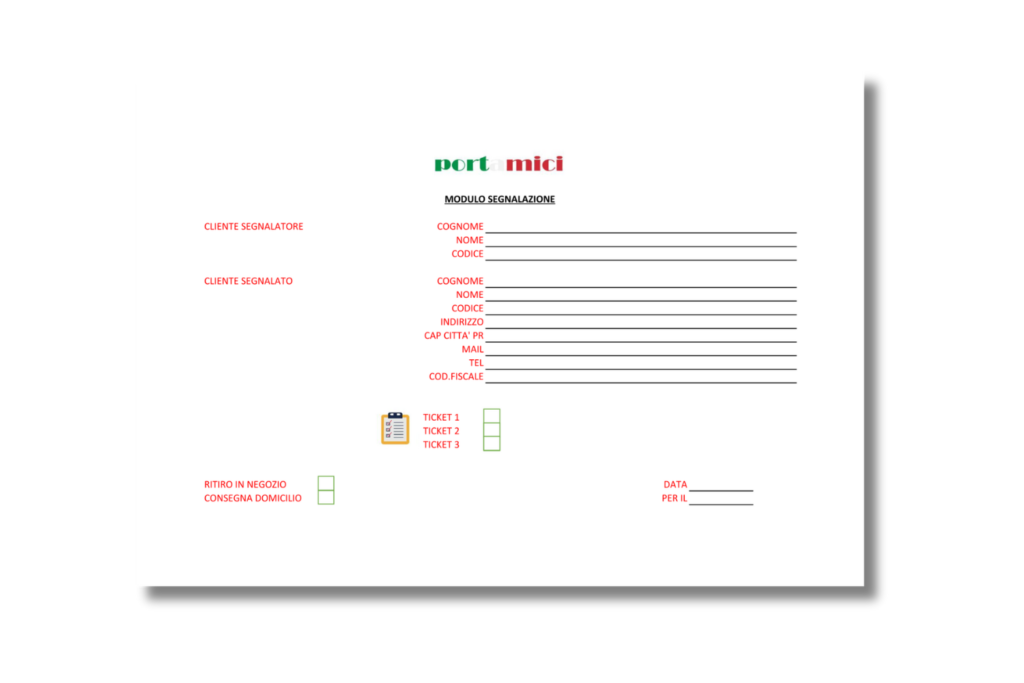 portamici

MODULO SEGNALAZIONE

CLIENTE SEGNALATORE
COGNOME ____
NOME ____
CODICE ____

CLIENTE SEGNALATO
COGNOME ____
NOME ____
CODICE ____
INDIRIZZO ____
CAP CITTA' PR ____
MAIL ____
TEL ____
COD.FISCALE ____

TICKET 1 ☐
TICKET 2 ☐
TICKET 3 ☐

RITIRO IN NEGOZIO ☐
CONSEGNA DOMICILIO ☐

DATA ____
PER IL ____